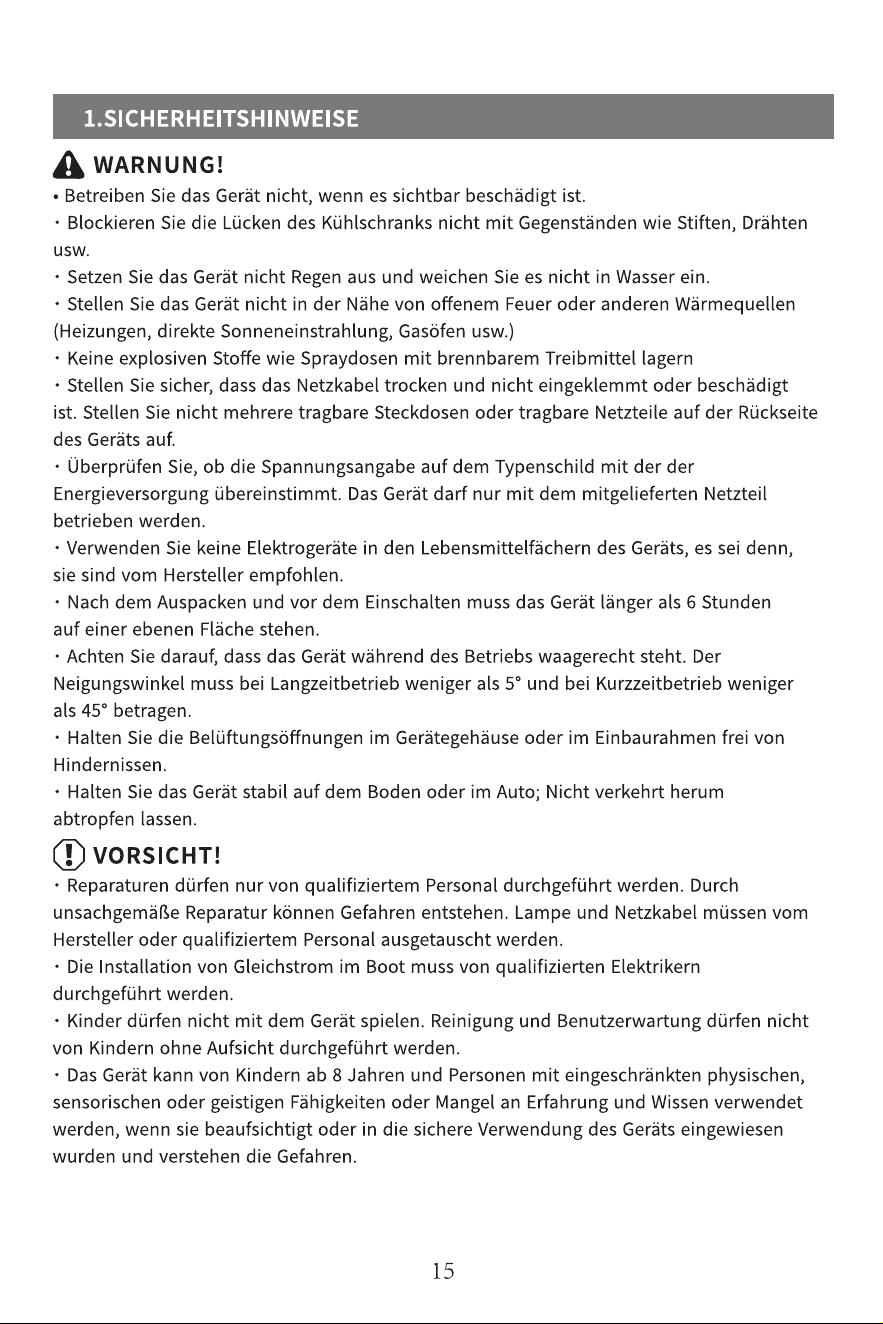 1.SICHERHEITSHINWEISE

WARNUNG!

• Betreiben Sie das Gerät nicht, wenn es sichtbar beschädigt ist.

· Blockieren Sie die Lücken des Kühlschranks nicht mit Gegenständen wie Stiften, Drähten usw.

· Setzen Sie das Gerät nicht Regen aus und weichen Sie es nicht in Wasser ein.

· Stellen Sie das Gerät nicht in der Nähe von offenem Feuer oder anderen Wärmequellen (Heizungen, direkte Sonneneinstrahlung, Gasöfen usw.)

· Keine explosiven Stoffe wie Spraydosen mit brennbarem Treibmittel lagern

· Stellen Sie sicher, dass das Netzkabel trocken und nicht eingeklemmt oder beschädigt ist. Stellen Sie nicht mehrere tragbare Steckdosen oder tragbare Netzteile auf der Rückseite des Geräts auf.

· Überprüfen Sie, ob die Spannungsangabe auf dem Typenschild mit der der Energieversorgung übereinstimmt. Das Gerät darf nur mit dem mitgelieferten Netzteil betrieben werden.

· Verwenden Sie keine Elektrogeräte in den Lebensmittelfächern des Geräts, es sei denn, sie sind vom Hersteller empfohlen.

· Nach dem Auspacken und vor dem Einschalten muss das Gerät länger als 6 Stunden auf einer ebenen Fläche stehen.

· Achten Sie darauf, dass das Gerät während des Betriebs waagerecht steht. Der Neigungswinkel muss bei Langzeitbetrieb weniger als 5° und bei Kurzzeitbetrieb weniger als 45° betragen.

· Halten Sie die Belüftungsöffnungen im Gerätegehäuse oder im Einbaurahmen frei von Hindernissen.

· Halten Sie das Gerät stabil auf dem Boden oder im Auto; Nicht verkehrt herum abtropfen lassen.

VORSICHT!

· Reparaturen dürfen nur von qualifiziertem Personal durchgeführt werden. Durch unsachgemäße Reparatur können Gefahren entstehen. Lampe und Netzkabel müssen vom Hersteller oder qualifiziertem Personal ausgetauscht werden.

· Die Installation von Gleichstrom im Boot muss von qualifizierten Elektrikern durchgeführt werden.

· Kinder dürfen nicht mit dem Gerät spielen. Reinigung und Benutzerwartung dürfen nicht von Kindern ohne Aufsicht durchgeführt werden.

· Das Gerät kann von Kindern ab 8 Jahren und Personen mit eingeschränkten physischen, sensorischen oder geistigen Fähigkeiten oder Mangel an Erfahrung und Wissen verwendet werden, wenn sie beaufsichtigt oder in die sichere Verwendung des Geräts eingewiesen wurden und verstehen die Gefahren.

15